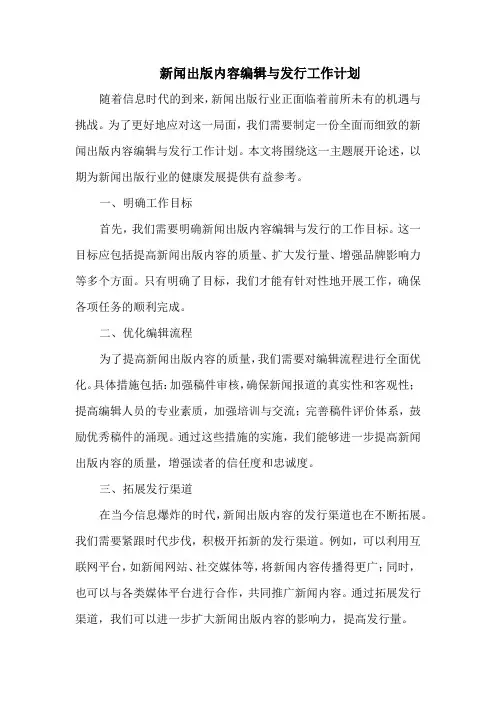 新闻出版内容编辑与发行工作计划

随着信息时代的到来，新闻出版行业正面临着前所未有的机遇与挑战。为了更好地应对这一局面，我们需要制定一份全面而细致的新闻出版内容编辑与发行工作计划。本文将围绕这一主题展开论述，以期为新闻出版行业的健康发展提供有益参考。

一、明确工作目标

首先，我们需要明确新闻出版内容编辑与发行的工作目标。这一目标应包括提高新闻出版内容的质量、扩大发行量、增强品牌影响力等多个方面。只有明确了目标，我们才能有针对性地开展工作，确保各项任务的顺利完成。

二、优化编辑流程

为了提高新闻出版内容的质量，我们需要对编辑流程进行全面优化。具体措施包括：加强稿件审核，确保新闻报道的真实性和客观性；提高编辑人员的专业素质，加强培训与交流；完善稿件评价体系，鼓励优秀稿件的涌现。通过这些措施的实施，我们能够进一步提高新闻出版内容的质量，增强读者的信任度和忠诚度。

三、拓展发行渠道

在当今信息爆炸的时代，新闻出版内容的发行渠道也在不断拓展。我们需要紧跟时代步伐，积极开拓新的发行渠道。例如，可以利用互联网平台，如新闻网站、社交媒体等，将新闻内容传播得更广；同时，也可以与各类媒体平台进行合作，共同推广新闻内容。通过拓展发行渠道，我们可以进一步扩大新闻出版内容的影响力，提高发行量。